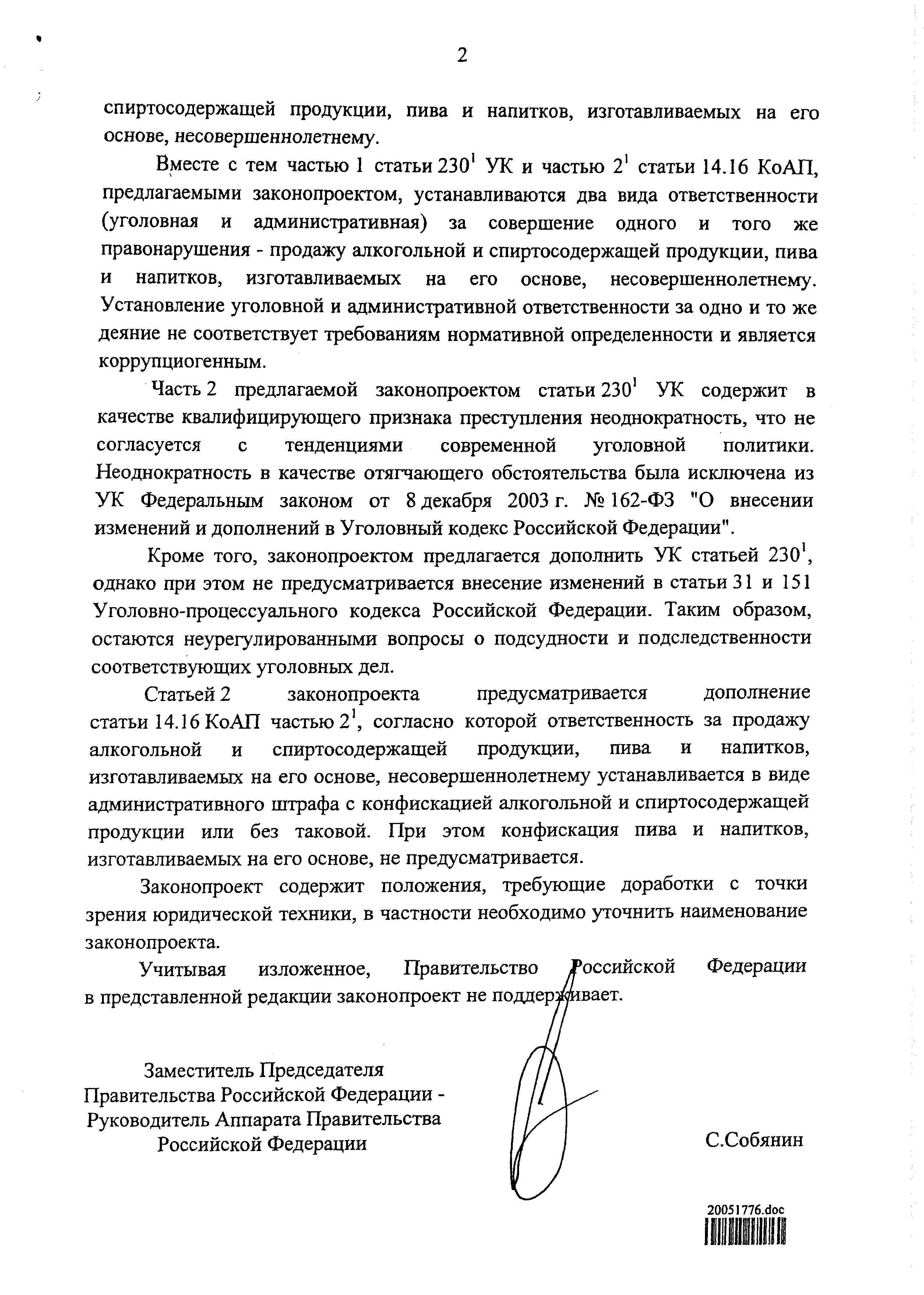 2

спиртосодержащей продукции, пива и напитков, изготавливаемых на его основе, несовершеннолетнему.

Вместе с тем частью 1 статьи $230^1$ УК и частью $2^1$ статьи 14.16 КоАП, предлагаемыми законопроектом, устанавливаются два вида ответственности (уголовная и административная) за совершение одного и того же правонарушения - продажу алкогольной и спиртосодержащей продукции, пива и напитков, изготавливаемых на его основе, несовершеннолетнему. Установление уголовной и административной ответственности за одно и то же деяние не соответствует требованиям нормативной определенности и является коррупциогенным.

Часть 2 предлагаемой законопроектом статьи $230^1$ УК содержит в качестве квалифицирующего признака преступления неоднократность, что не согласуется с тенденциями современной уголовной политики. Неоднократность в качестве отягчающего обстоятельства была исключена из УК Федеральным законом от 8 декабря 2003 г. № 162-ФЗ "О внесении изменений и дополнений в Уголовный кодекс Российской Федерации".

Кроме того, законопроектом предлагается дополнить УК статьей $230^1$, однако при этом не предусматривается внесение изменений в статьи 31 и 151 Уголовно-процессуального кодекса Российской Федерации. Таким образом, остаются неурегулированными вопросы о подсудности и подследственности соответствующих уголовных дел.

Статьей 2 законопроекта предусматривается дополнение статьи 14.16 КоАП частью $2^1$, согласно которой ответственность за продажу алкогольной и спиртосодержащей продукции, пива и напитков, изготавливаемых на его основе, несовершеннолетнему устанавливается в виде административного штрафа с конфискацией алкогольной и спиртосодержащей продукции или без таковой. При этом конфискация пива и напитков, изготавливаемых на его основе, не предусматривается.

Законопроект содержит положения, требующие доработки с точки зрения юридической техники, в частности необходимо уточнить наименование законопроекта.

Учитывая изложенное, Правительство Российской Федерации в представленной редакции законопроект не поддерживает.

Заместитель Председателя
Правительства Российской Федерации -
Руководитель Аппарата Правительства
Российской Федерации

С.Собянин

20051776.doc